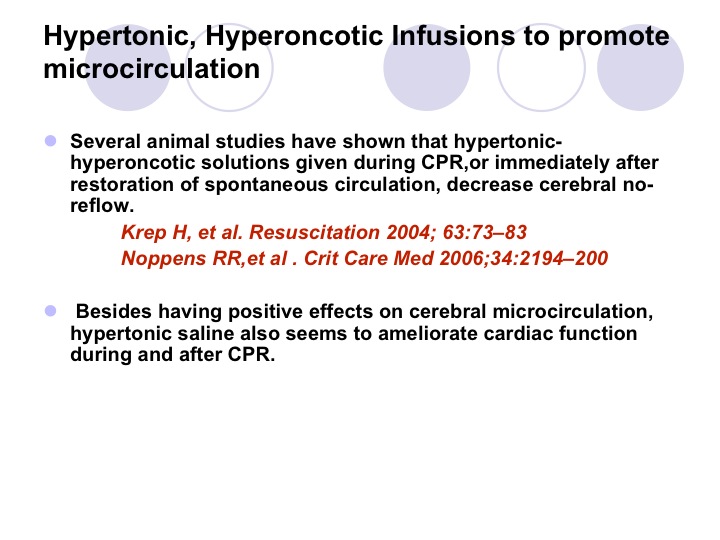 Hypertonic, Hyperoncotic Infusions to promote microcirculation

Several animal studies have shown that hypertonic-hyperoncotic solutions given during CPR,or immediately after restoration of spontaneous circulation, decrease cerebral no-reflow.

Krep H, et al. Resuscitation 2004; 63:73–83
Noppens RR,et al . Crit Care Med 2006;34:2194–200

Besides having positive effects on cerebral microcirculation, hypertonic saline also seems to ameliorate cardiac function during and after CPR.